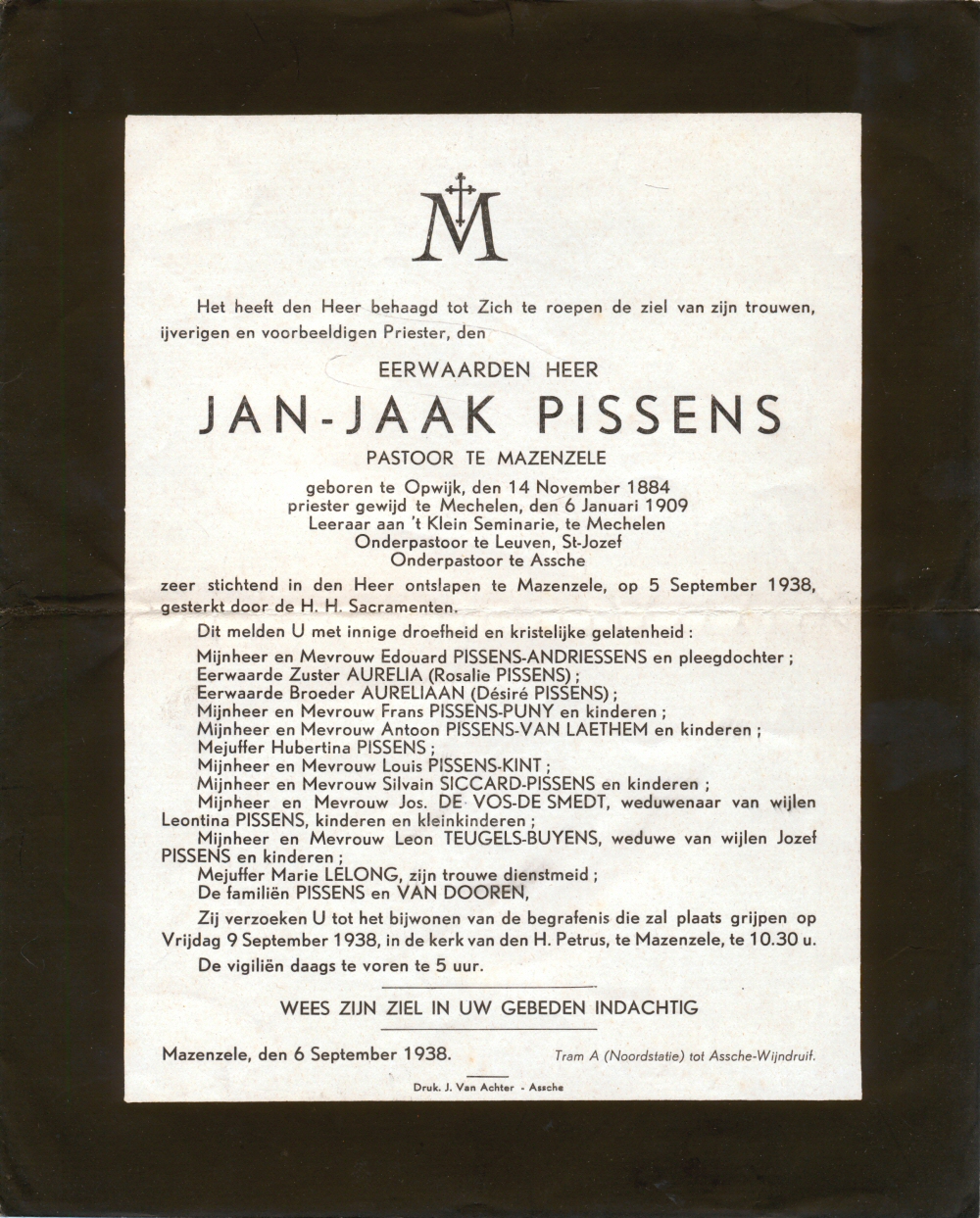 M

Het heeft den Heer behaagd tot Zich te roepen de ziel van zijn trouwen, ijverigen en voorbeeldigen Priester, den

EERWAARDEN HEER

JAN-JAAK PISSENS

PASTOOR TE MAZENZELE

geboren te Opwijk, den 14 November 1884
priester gewijd te Mechelen, den 6 Januari 1909
Leeraar aan 't Klein Seminarie, te Mechelen
Onderpastoor te Leuven, St-Jozef
Onderpastoor te Assche

zeer stichtend in den Heer ontslapen te Mazenzele, op 5 September 1938, gesterkt door de H. H. Sacramenten.

Dit melden U met innige droefheid en kristelijke gelatenheid :

Mijnheer en Mevrouw Edouard PISSENS-ANDRIESSENS en pleegdochter ;
Eerwaarde Zuster AURELIA (Rosalie PISSENS) ;
Eerwaarde Broeder AURELIAAN (Désiré PISSENS) ;
Mijnheer en Mevrouw Frans PISSENS-PUNY en kinderen ;
Mijnheer en Mevrouw Antoon PISSENS-VAN LAETHEM en kinderen ;
Mejuffer Hubertina PISSENS ;
Mijnheer en Mevrouw Louis PISSENS-KINT ;
Mijnheer en Mevrouw Silvain SICCARD-PISSENS en kinderen ;
Mijnheer en Mevrouw Jos. DE VOS-DE SMEDT, weduwenaar van wijlen Leontina PISSENS, kinderen en kleinkinderen ;
Mijnheer en Mevrouw Leon TEUGELS-BUYENS, weduwe van wijlen Jozef PISSENS en kinderen ;
Mejuffer Marie LELONG, zijn trouwe dienstmeid ;
De familiën PISSENS en VAN DOOREN,

Zij verzoeken U tot het bijwonen van de begrafenis die zal plaats grijpen op Vrijdag 9 September 1938, in de kerk van den H. Petrus, te Mazenzele, te 10.30 u.

De vigiliën daags te voren te 5 uur.

WEES ZIJN ZIEL IN UW GEBEDEN INDACHTIG

Mazenzele, den 6 September 1938.

Tram A (Noordstatie) tot Assche-Wijndruif.

Druk. J. Van Achter - Assche